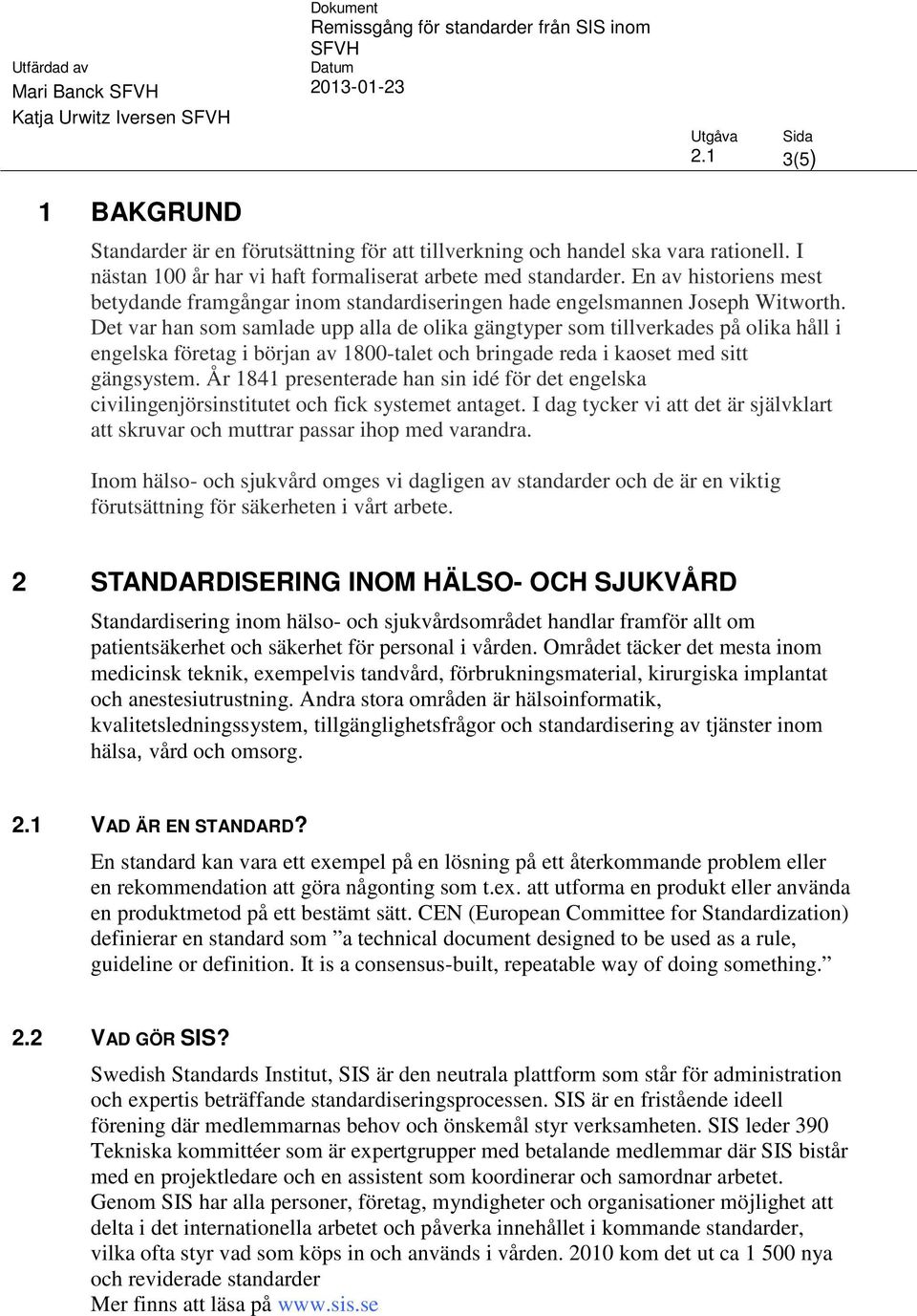 Utfärdad av
Mari Banck SFVH
Katja Urwitz Iversen SFVH

Dokument
Remissgång för standarder från SIS inom SFVH
Datum
2013-01-23

Utgåva
2.1

Sida
3(5)

1 BAKGRUND

Standarder är en förutsättning för att tillverkning och handel ska vara rationell. I nästan 100 år har vi haft formaliserat arbete med standarder. En av historiens mest betydande framgångar inom standardiseringen hade engelsmannen Joseph Witworth. Det var han som samlade upp alla de olika gängtyper som tillverkades på olika håll i engelska företag i början av 1800-talet och bringade reda i kaoset med sitt gängsystem. År 1841 presenterade han sin idé för det engelska civilingenjörsinstitutet och fick systemet antaget. I dag tycker vi att det är självklart att skruvar och muttrar passar ihop med varandra.

Inom hälso- och sjukvård omges vi dagligen av standarder och de är en viktig förutsättning för säkerheten i vårt arbete.

2 STANDARDISERING INOM HÄLSO- OCH SJUKVÅRD

Standardisering inom hälso- och sjukvårdsområdet handlar framför allt om patientsäkerhet och säkerhet för personal i vården. Området täcker det mesta inom medicinsk teknik, exempelvis tandvård, förbrukningsmaterial, kirurgiska implantat och anestesiutrustning. Andra stora områden är hälsoinformatik, kvalitetsledningssystem, tillgänglighetsfrågor och standardisering av tjänster inom hälsa, vård och omsorg.

2.1 VAD ÄR EN STANDARD?

En standard kan vara ett exempel på en lösning på ett återkommande problem eller en rekommendation att göra någonting som t.ex. att utforma en produkt eller använda en produktmetod på ett bestämt sätt. CEN (European Committee for Standardization) definierar en standard som ”a technical document designed to be used as a rule, guideline or definition. It is a consensus-built, repeatable way of doing something.”

2.2 VAD GÖR SIS?

Swedish Standards Institut, SIS är den neutrala plattform som står för administration och expertis beträffande standardiseringsprocessen. SIS är en fristående ideell förening där medlemmarnas behov och önskemål styr verksamheten. SIS leder 390 Tekniska kommittéer som är expertgrupper med betalande medlemmar där SIS bistår med en projektledare och en assistent som koordinerar och samordnar arbetet. Genom SIS har alla personer, företag, myndigheter och organisationer möjlighet att delta i det internationella arbetet och påverka innehållet i kommande standarder, vilka ofta styr vad som köps in och används i vården. 2010 kom det ut ca 1 500 nya och reviderade standarder
Mer finns att läsa på www.sis.se